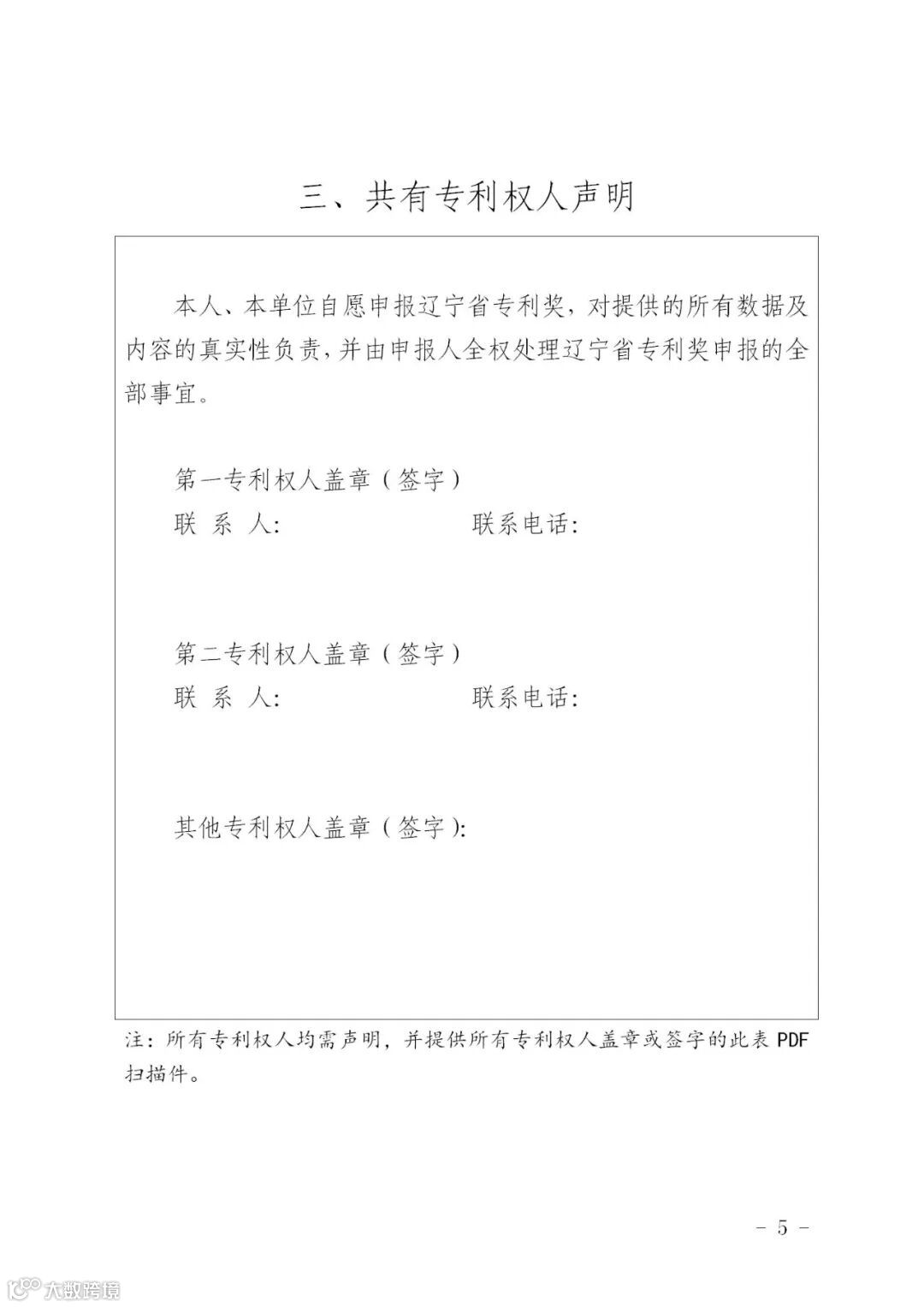 三、共有专利权人声明

本人、本单位自愿申报辽宁省专利奖，对提供的所有数据及内容的真实性负责，并由申报人全权处理辽宁省专利奖申报的全部事宜。

第一专利权人盖章（签字）
联 系 人：　　　　　　　　联系电话：

第二专利权人盖章（签字）
联 系 人：　　　　　　　　联系电话：

其他专利权人盖章（签字）：

注：所有专利权人均需声明，并提供所有专利权人盖章或签字的此表 PDF 扫描件。

－ 5 －

大数跨境